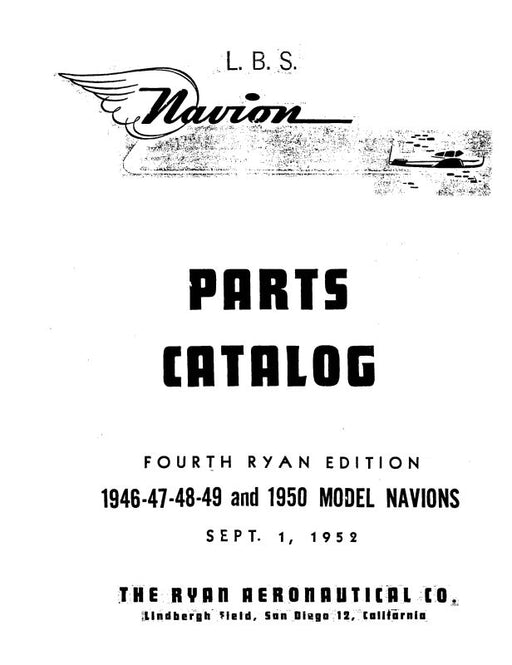 L. B. S.

Navion

PARTS CATALOG

FOURTH RYAN EDITION

1946-47-48-49 and 1950 MODEL NAVIONS

SEPT. 1, 1952

THE RYAN AERONAUTICAL CO.

Lindbergh Field, San Diego 12, California